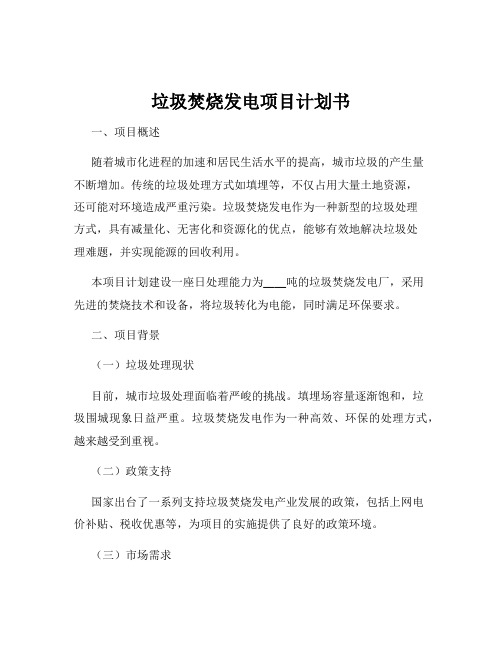 垃圾焚烧发电项目计划书

一、项目概述

随着城市化进程的加速和居民生活水平的提高，城市垃圾的产生量不断增加。传统的垃圾处理方式如填埋等，不仅占用大量土地资源，还可能对环境造成严重污染。垃圾焚烧发电作为一种新型的垃圾处理方式，具有减量化、无害化和资源化的优点，能够有效地解决垃圾处理难题，并实现能源的回收利用。

本项目计划建设一座日处理能力为____吨的垃圾焚烧发电厂，采用先进的焚烧技术和设备，将垃圾转化为电能，同时满足环保要求。

二、项目背景

（一）垃圾处理现状

目前，城市垃圾处理面临着严峻的挑战。填埋场容量逐渐饱和，垃圾围城现象日益严重。垃圾焚烧发电作为一种高效、环保的处理方式，越来越受到重视。

（二）政策支持

国家出台了一系列支持垃圾焚烧发电产业发展的政策，包括上网电价补贴、税收优惠等，为项目的实施提供了良好的政策环境。

（三）市场需求